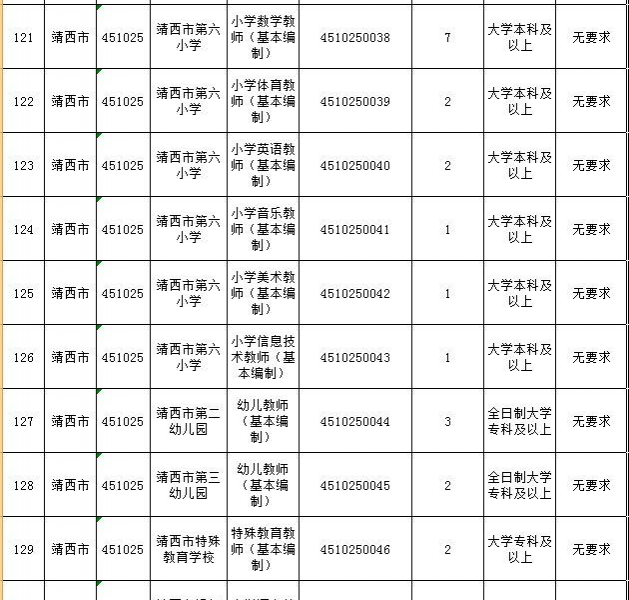 | 121 | 靖西市 | 451025 | 靖西市第六小学 | 小学数学教师（基本编制） | 4510250038 | 7 | 大学本科及以上 | 无要求 |
|---|---|---|---|---|---|---|---|---|
| 122 | 靖西市 | 451025 | 靖西市第六小学 | 小学体育教师（基本编制） | 4510250039 | 2 | 大学本科及以上 | 无要求 |
| 123 | 靖西市 | 451025 | 靖西市第六小学 | 小学英语教师（基本编制） | 4510250040 | 2 | 大学本科及以上 | 无要求 |
| 124 | 靖西市 | 451025 | 靖西市第六小学 | 小学音乐教师（基本编制） | 4510250041 | 1 | 大学本科及以上 | 无要求 |
| 125 | 靖西市 | 451025 | 靖西市第六小学 | 小学美术教师（基本编制） | 4510250042 | 1 | 大学本科及以上 | 无要求 |
| 126 | 靖西市 | 451025 | 靖西市第六小学 | 小学信息技术教师（基本编制） | 4510250043 | 1 | 大学本科及以上 | 无要求 |
| 127 | 靖西市 | 451025 | 靖西市第二幼儿园 | 幼儿教师（基本编制） | 4510250044 | 3 | 全日制大学专科及以上 | 无要求 |
| 128 | 靖西市 | 451025 | 靖西市第三幼儿园 | 幼儿教师（基本编制） | 4510250045 | 2 | 全日制大学专科及以上 | 无要求 |
| 129 | 靖西市 | 451025 | 靖西市特殊教育学校 | 特殊教育教师（基本编制） | 4510250046 | 2 | 大学专科及以上 | 无要求 |